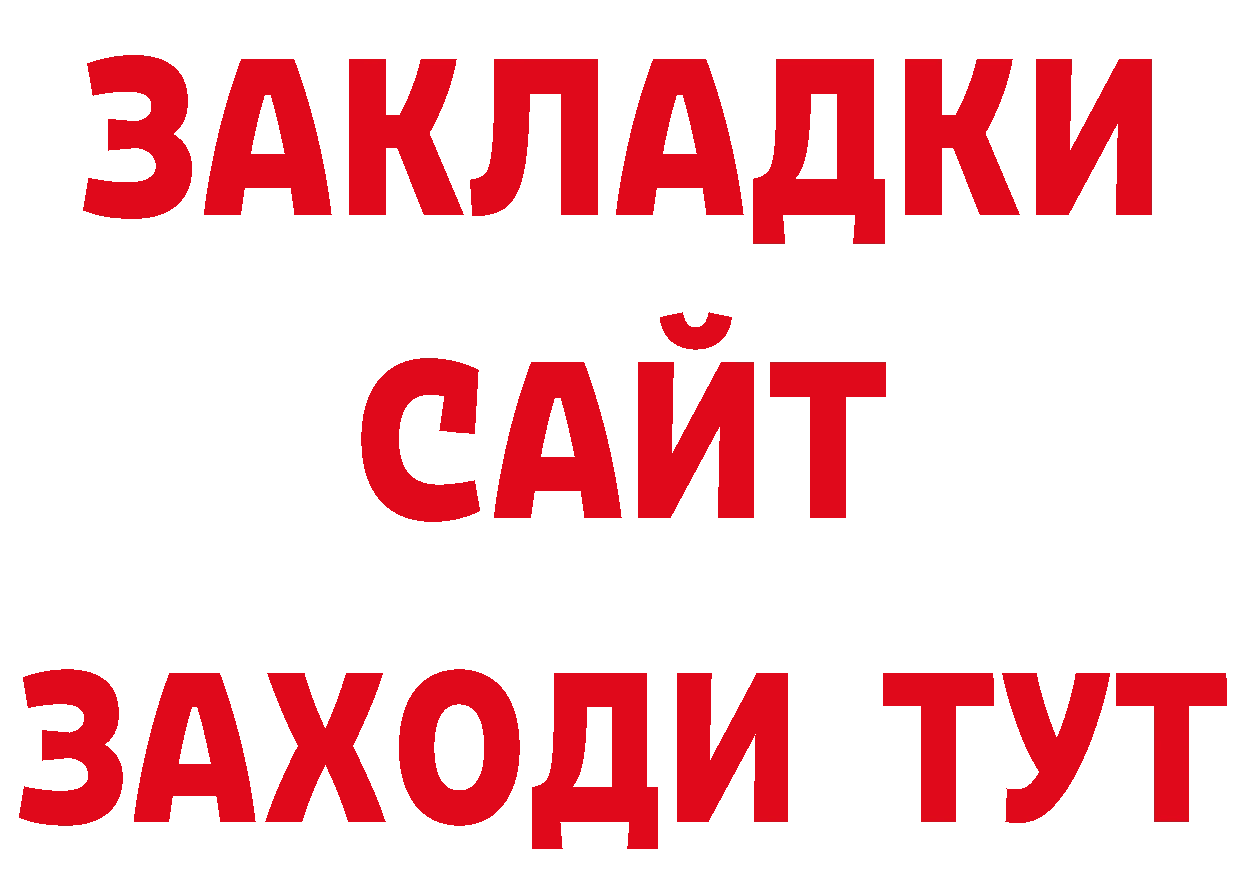 ЗАКЛАДКИ
САЙТ
ЗАХОДИ ТУТ